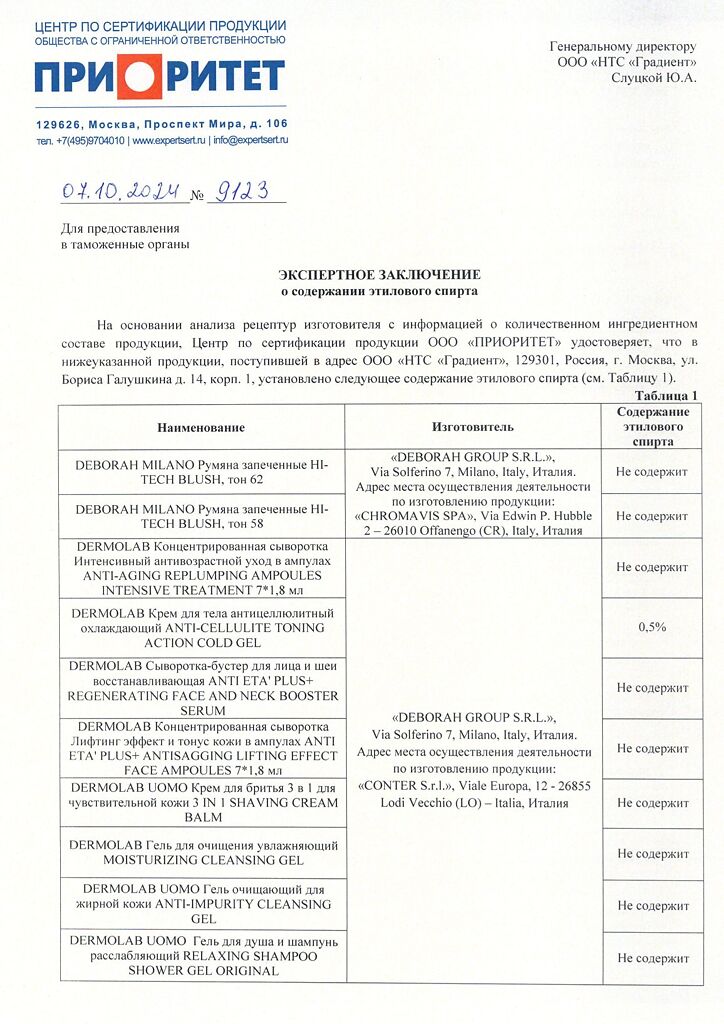 ЦЕНТР ПО СЕРТИФИКАЦИИ ПРОДУКЦИИ
ОБЩЕСТВА С ОГРАНИЧЕННОЙ ОТВЕТСТВЕННОСТЬЮ
ПРИОРИТЕТ
129626, Москва, Проспект Мира, д. 106
тел. +7(495)9704010 | www.expertsert.ru | info@expertsert.ru

Генеральному директору
ООО «НТС «Градиент»
Слуцкой Ю.А.

07.10.2024 № 9123

Для предоставления
в таможенные органы

ЭКСПЕРТНОЕ ЗАКЛЮЧЕНИЕ
о содержании этилового спирта

На основании анализа рецептур изготовителя с информацией о количественном ингредиентном составе продукции, Центр по сертификации продукции ООО «ПРИОРИТЕТ» удостоверяет, что в нижеуказанной продукции, поступившей в адрес ООО «НТС «Градиент», 129301, Россия, г. Москва, ул. Бориса Галушкина д. 14, корп. 1, установлено следующее содержание этилового спирта (см. Таблицу 1).

Таблица 1

| Наименование | Изготовитель | Содержание этилового спирта |
|---|---|---|
| DEBORAH MILANO Румяна запеченные HI-TECH BLUSH, тон 62 | «DEBORAH GROUP S.R.L.», Via Solferino 7, Milano, Italy, Италия. Адрес места осуществления деятельности по изготовлению продукции: «CHROMAVIS SPA», Via Edwin P. Hubble 2 – 26010 Offanengo (CR), Italy, Италия | Не содержит |
| DEBORAH MILANO Румяна запеченные HI-TECH BLUSH, тон 58 | | Не содержит |
| DERMOLAB Концентрированная сыворотка Интенсивный антивозрастной уход в ампулах ANTI-AGING REPLUMPING AMPOULES INTENSIVE TREATMENT 7*1,8 мл | «DEBORAH GROUP S.R.L.», Via Solferino 7, Milano, Italy, Италия. Адрес места осуществления деятельности по изготовлению продукции: «CONTER S.r.l.», Viale Europa, 12 - 26855 Lodi Vecchio (LO) – Italia, Италия | Не содержит |
| DERMOLAB Крем для тела антицеллюлитный охлаждающий ANTI-CELLULITE TONING ACTION COLD GEL | | 0,5% |
| DERMOLAB Сыворотка-бустер для лица и шеи восстанавливающая ANTI ETA' PLUS+ REGENERATING FACE AND NECK BOOSTER SERUM | | Не содержит |
| DERMOLAB Концентрированная сыворотка Лифтинг эффект и тонус кожи в ампулах ANTI ETA' PLUS+ ANTISAGGING LIFTING EFFECT FACE AMPOULES 7*1,8 мл | | Не содержит |
| DERMOLAB UOMO Крем для бритья 3 в 1 для чувствительной кожи 3 IN 1 SHAVING CREAM BALM | | Не содержит |
| DERMOLAB Гель для очищения увлажняющий MOISTURIZING CLEANSING GEL | | Не содержит |
| DERMOLAB UOMO Гель очищающий для жирной кожи ANTI-IMPURITY CLEANSING GEL | | Не содержит |
| DERMOLAB UOMO Гель для душа и шампунь расслабляющий RELAXING SHAMPOO SHOWER GEL ORIGINAL | | Не содержит |